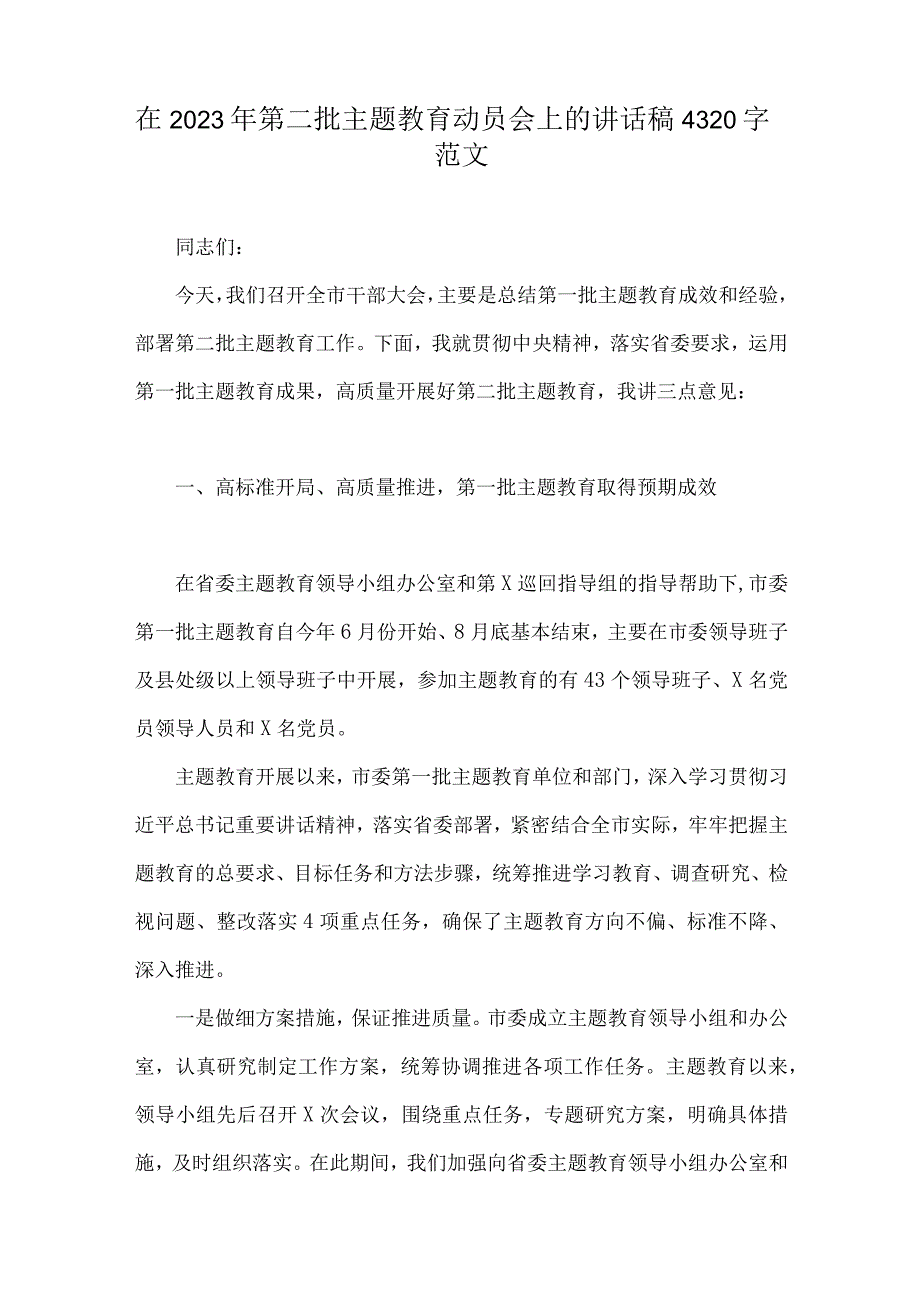 在2023年第二批主题教育动员会上的讲话稿4320字范文

同志们：

今天，我们召开全市干部大会，主要是总结第一批主题教育成效和经验，部署第二批主题教育工作。下面，我就贯彻中央精神，落实省委要求，运用第一批主题教育成果，高质量开展好第二批主题教育，我讲三点意见：

一、高标准开局、高质量推进，第一批主题教育取得预期成效

在省委主题教育领导小组办公室和第X巡回指导组的指导帮助下，市委第一批主题教育自今年6月份开始、8月底基本结束，主要在市委领导班子及县处级以上领导班子中开展，参加主题教育的有43个领导班子、X名党员领导人员和X名党员。

主题教育开展以来，市委第一批主题教育单位和部门，深入学习贯彻习近平总书记重要讲话精神，落实省委部署，紧密结合全市实际，牢牢把握主题教育的总要求、目标任务和方法步骤，统筹推进学习教育、调查研究、检视问题、整改落实4项重点任务，确保了主题教育方向不偏、标准不降、深入推进。

一是做细方案措施，保证推进质量。市委成立主题教育领导小组和办公室，认真研究制定工作方案，统筹协调推进各项工作任务。主题教育以来，领导小组先后召开X次会议，围绕重点任务，专题研究方案，明确具体措施，及时组织落实。在此期间，我们加强向省委主题教育领导小组办公室和